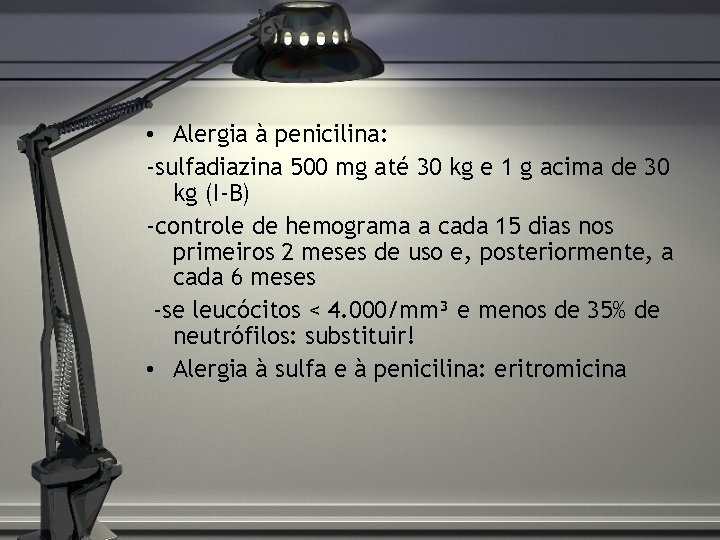 • Alergia à penicilina:

-sulfadiazina 500 mg até 30 kg e 1 g acima de 30 kg (I-B)

-controle de hemograma a cada 15 dias nos primeiros 2 meses de uso e, posteriormente, a cada 6 meses

-se leucócitos < 4.000/mm³ e menos de 35% de neutrófilos: substituir!

• Alergia à sulfa e à penicilina: eritromicina